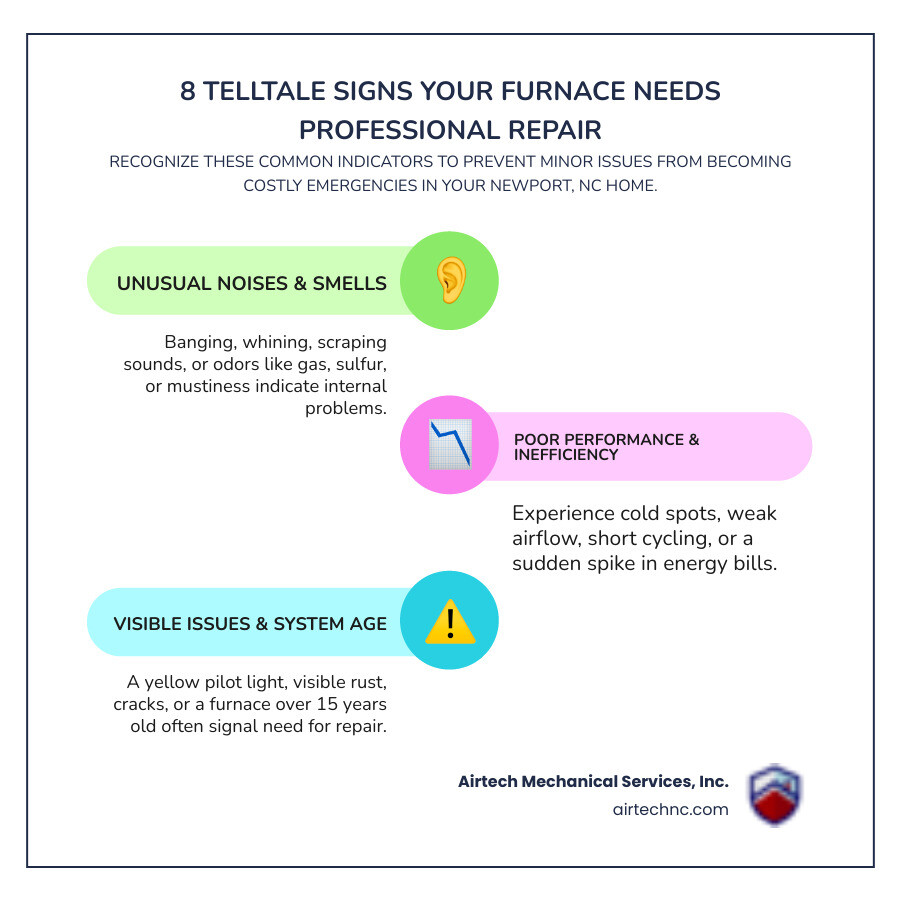 8 TELLTALE SIGNS YOUR FURNACE NEEDS PROFESSIONAL REPAIR

RECOGNIZE THESE COMMON INDICATORS TO PREVENT MINOR ISSUES FROM BECOMING COSTLY EMERGENCIES IN YOUR NEWPORT, NC HOME.

UNUSUAL NOISES & SMELLS

Banging, whining, scraping sounds, or odors like gas, sulfur, or mustiness indicate internal problems.

POOR PERFORMANCE & INEFFICIENCY

Experience cold spots, weak airflow, short cycling, or a sudden spike in energy bills.

VISIBLE ISSUES & SYSTEM AGE

A yellow pilot light, visible rust, cracks, or a furnace over 15 years old often signal need for repair.

Airtech Mechanical Services, Inc.
airtechnc.com